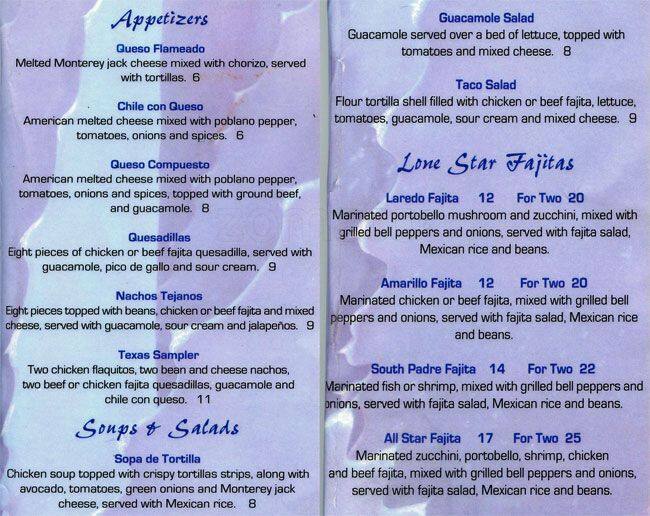 Appetizers

Queso Flameado
Melted Monterey jack cheese mixed with chorizo, served with tortillas. 6

Chile con Queso
American melted cheese mixed with poblano pepper, tomatoes, onions and spices. 6

Queso Compuesto
American melted cheese mixed with poblano pepper, tomatoes, onions and spices, topped with ground beef, and guacamole. 8

Quesadillas
Eight pieces of chicken or beef fajita quesadilla, served with guacamole, pico de gallo and sour cream. 9

Nachos Tejanos
Eight pieces topped with beans, chicken or beef fajita and mixed cheese, served with guacamole, sour cream and jalapeños. 9

Texas Sampler
Two chicken flaquitos, two bean and cheese nachos, two beef or chicken fajita quesadillas, guacamole and chile con queso. 11

Soups & Salads

Sopa de Tortilla
Chicken soup topped with crispy tortillas strips, along with avocado, tomatoes, green onions and Monterey jack cheese, served with Mexican rice. 8

Guacamole Salad
Guacamole served over a bed of lettuce, topped with tomatoes and mixed cheese. 8

Taco Salad
Flour tortilla shell filled with chicken or beef fajita, lettuce, tomatoes, guacamole, sour cream and mixed cheese. 9

Lone Star Fajitas

Laredo Fajita 12 For Two 20
Marinated portobello mushroom and zucchini, mixed with grilled bell peppers and onions, served with fajita salad, Mexican rice and beans.

Amarillo Fajita 12 For Two 20
Marinated chicken or beef fajita, mixed with grilled bell peppers and onions, served with fajita salad, Mexican rice and beans.

South Padre Fajita 14 For Two 22
Marinated fish or shrimp, mixed with grilled bell peppers and onions, served with fajita salad, Mexican rice and beans.

All Star Fajita 17 For Two 25
Marinated zucchini, portobello, shrimp, chicken and beef fajita, mixed with grilled bell peppers and onions, served with fajita salad, Mexican rice and beans.